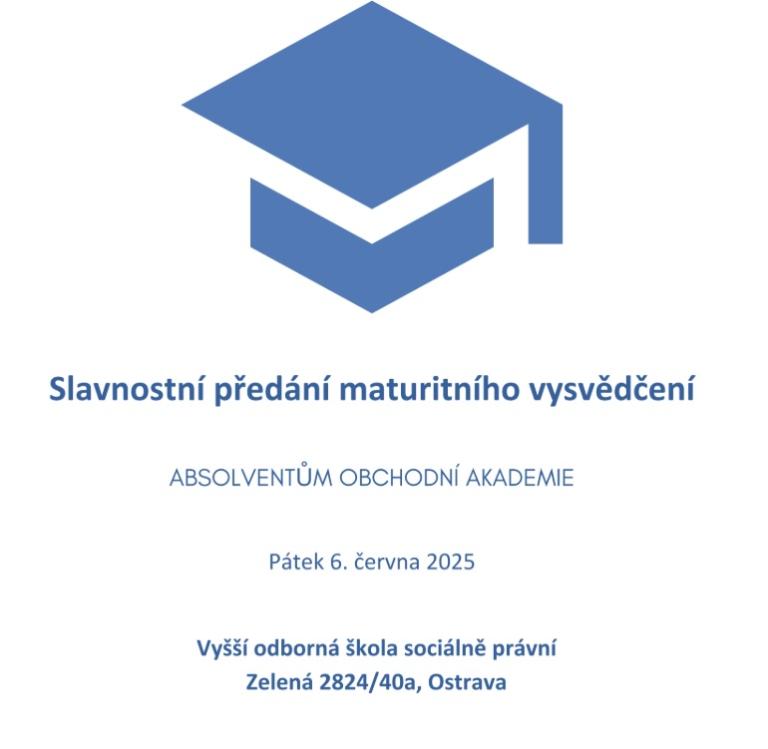 Slavnostní předání maturitního vysvědčení

ABSOLVENTŮM OBCHODNÍ AKADEMIE

Pátek 6. června 2025

Vyšší odborná škola sociálně právní
Zelená 2824/40a, Ostrava